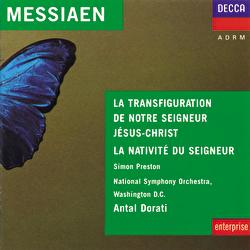 MESSIAEN

DECCA

ADRM

LA TRANSFIGURATION DE NOTRE SEIGNEUR JÉSUS-CHRIST

LA NATIVITÉ DU SEIGNEUR

Simon Preston

National Symphony Orchestra, Washington D.C.

Antal Dorati

enterprise